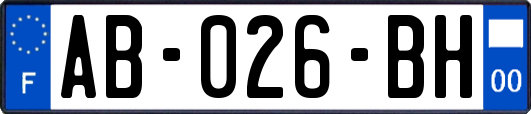 F
AB-026-BH
00